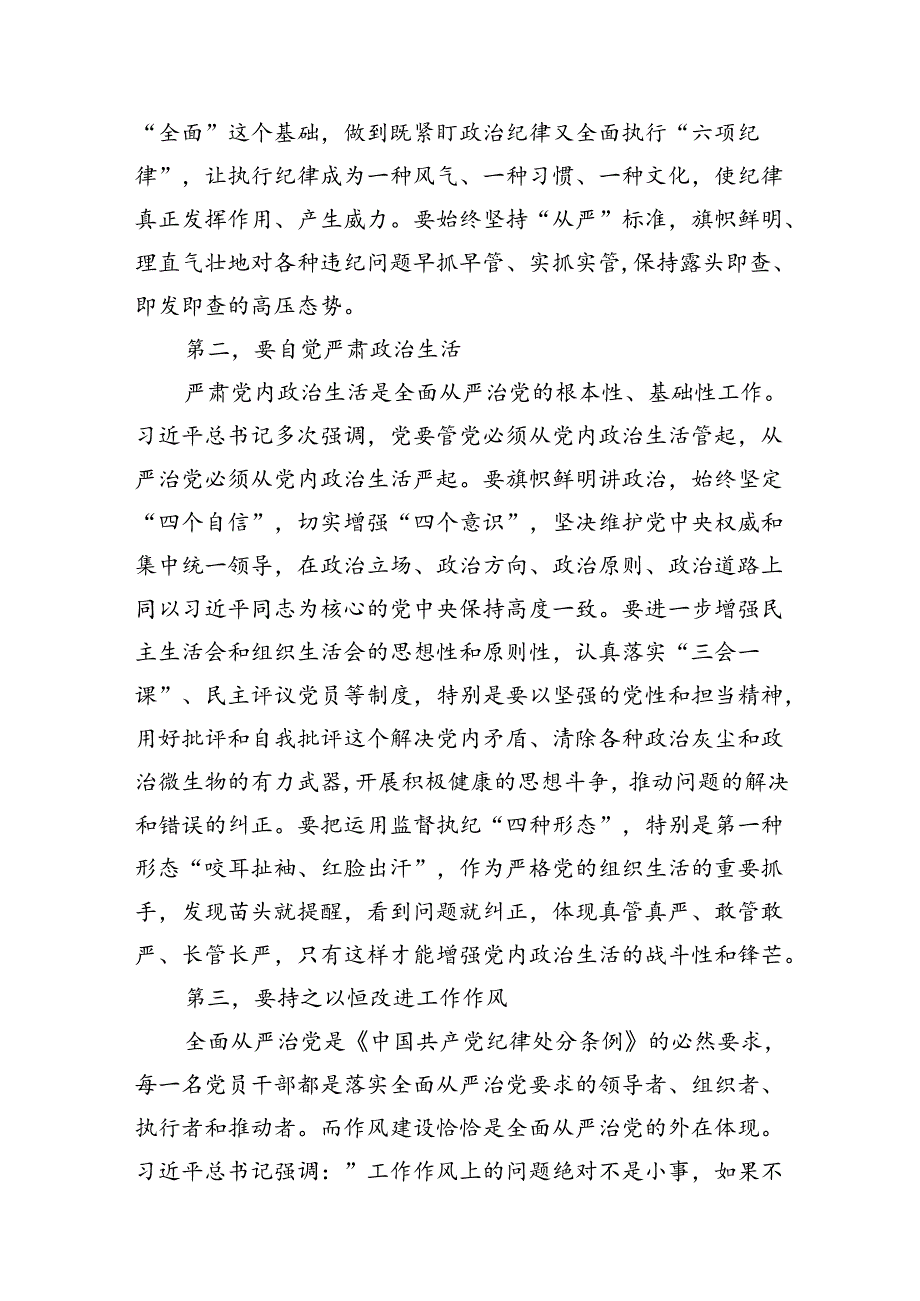 “全面”这个基础，做到既紧盯政治纪律又全面执行“六项纪律”，让执行纪律成为一种风气、一种习惯、一种文化，使纪律真正发挥作用、产生威力。要始终坚持“从严”标准，旗帜鲜明、理直气壮地对各种违纪问题早抓早管、实抓实管，保持露头即查、即发即查的高压态势。

第二，要自觉严肃政治生活

严肃党内政治生活是全面从严治党的根本性、基础性工作。习近平总书记多次强调，党要管党必须从党内政治生活管起，从严治党必须从党内政治生活严起。要旗帜鲜明讲政治，始终坚定“四个自信”，切实增强“四个意识”，坚决维护党中央权威和集中统一领导，在政治立场、政治方向、政治原则、政治道路上同以习近平同志为核心的党中央保持高度一致。要进一步增强民主生活会和组织生活会的思想性和原则性，认真落实“三会一课”、民主评议党员等制度，特别是要以坚强的党性和担当精神，用好批评和自我批评这个解决党内矛盾、清除各种政治灰尘和政治微生物的有力武器，开展积极健康的思想斗争，推动问题的解决和错误的纠正。要把运用监督执纪“四种形态”，特别是第一种形态“咬耳扯袖、红脸出汗”，作为严格党的组织生活的重要抓手，发现苗头就提醒，看到问题就纠正，体现真管真严、敢管敢严、长管长严，只有这样才能增强党内政治生活的战斗性和锋芒。

第三，要持之以恒改进工作作风

全面从严治党是《中国共产党纪律处分条例》的必然要求，每一名党员干部都是落实全面从严治党要求的领导者、组织者、执行者和推动者。而作风建设恰恰是全面从严治党的外在体现。习近平总书记强调：”工作作风上的问题绝对不是小事，如果不